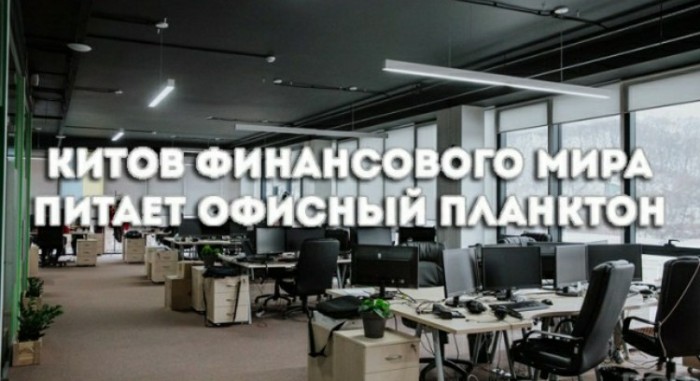 КИТОВ ФИНАНСОВОГО МИРА
ПИТАЕТ ОФИСНЫЙ ПЛАНКТОН